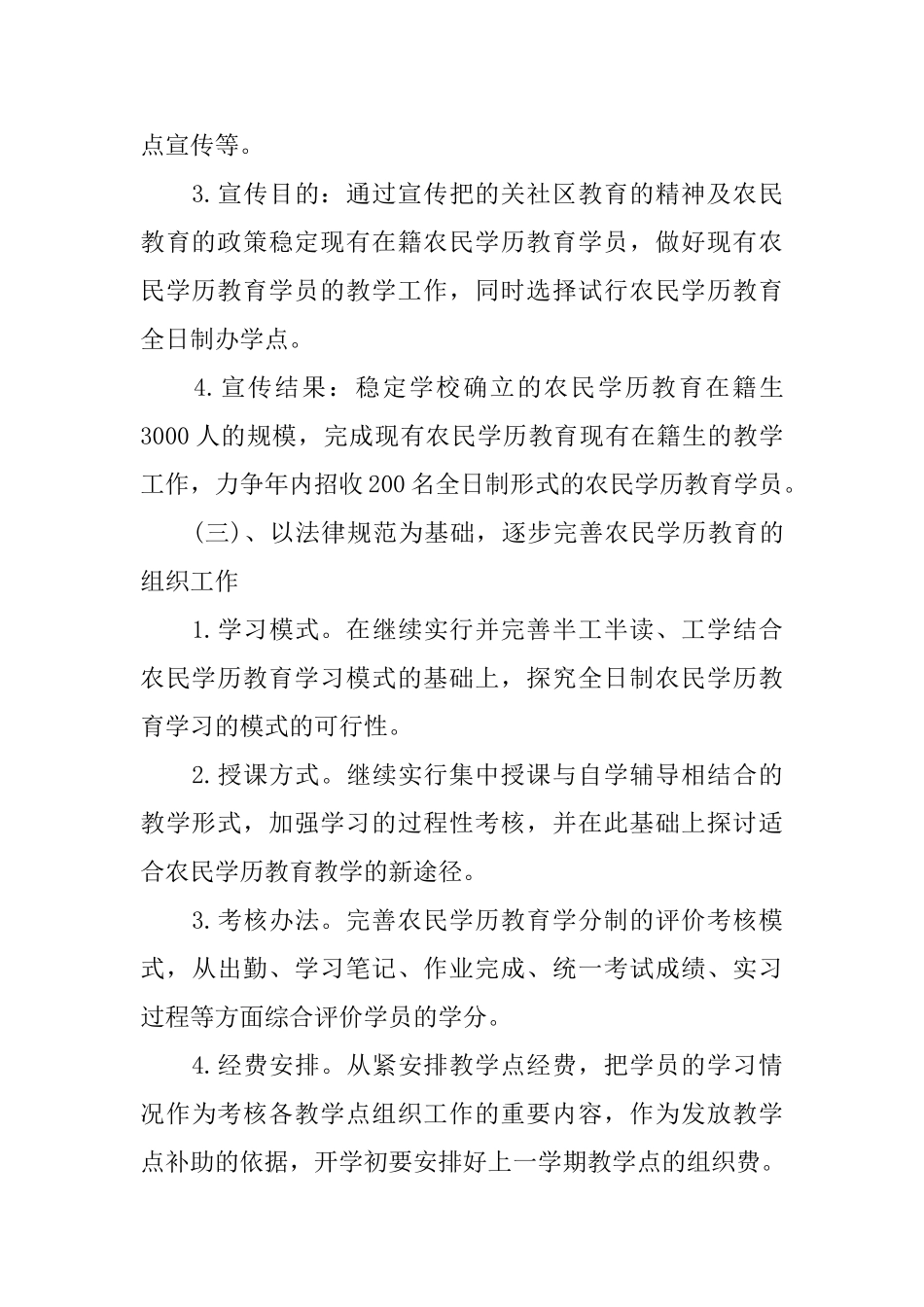 点宣传等。

3.宣传目的：通过宣传把的关社区教育的精神及农民教育的政策稳定现有在籍农民学历教育学员，做好现有农民学历教育学员的教学工作，同时选择试行农民学历教育全日制办学点。

4.宣传结果：稳定学校确立的农民学历教育在籍生3000人的规模，完成现有农民学历教育现有在籍生的教学工作，力争年内招收200名全日制形式的农民学历教育学员。

（三）、以法律规范为基础，逐步完善农民学历教育的组织工作

1.学习模式。在继续实行并完善半工半读、工学结合农民学历教育学习模式的基础上，探究全日制农民学历教育学习的模式的可行性。

2.授课方式。继续实行集中授课与自学辅导相结合的教学形式，加强学习的过程性考核，并在此基础上探讨适合农民学历教育教学的新途径。

3.考核办法。完善农民学历教育学分制的评价考核模式，从出勤、学习笔记、作业完成、统一考试成绩、实习过程等方面综合评价学员的学分。

4.经费安排。从紧安排教学点经费，把学员的学习情况作为考核各教学点组织工作的重要内容，作为发放教学点补助的依据，开学初要安排好上一学期教学点的组织费。